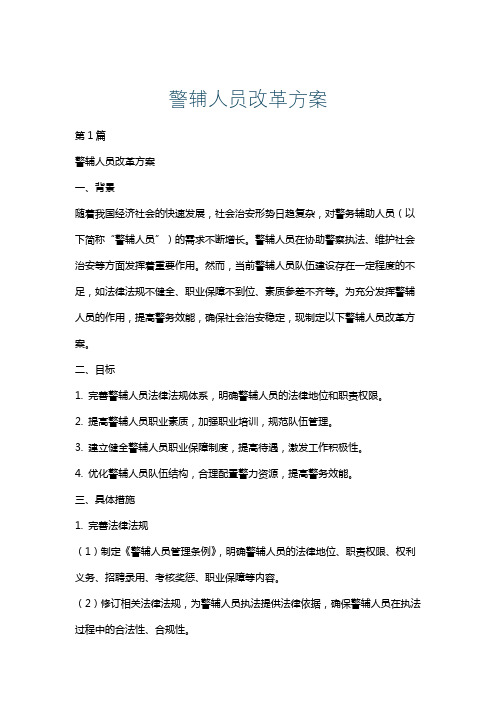 警辅人员改革方案

第1篇

警辅人员改革方案

一、背景

随着我国经济社会的快速发展，社会治安形势日趋复杂，对警务辅助人员（以下简称“警辅人员”）的需求不断增长。警辅人员在协助警察执法、维护社会治安等方面发挥着重要作用。然而，当前警辅人员队伍建设存在一定程度的不足，如法律法规不健全、职业保障不到位、素质参差不齐等。为充分发挥警辅人员的作用，提高警务效能，确保社会治安稳定，现制定以下警辅人员改革方案。

二、目标

1. 完善警辅人员法律法规体系，明确警辅人员的法律地位和职责权限。

2. 提高警辅人员职业素质，加强职业培训，规范队伍管理。

3. 建立健全警辅人员职业保障制度，提高待遇，激发工作积极性。

4. 优化警辅人员队伍结构，合理配置警力资源，提高警务效能。

三、具体措施

1. 完善法律法规

（1）制定《警辅人员管理条例》，明确警辅人员的法律地位、职责权限、权利义务、招聘录用、考核奖惩、职业保障等内容。

（2）修订相关法律法规，为警辅人员执法提供法律依据，确保警辅人员在执法过程中的合法性、合规性。